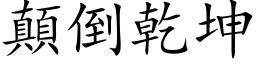 顛倒乾坤